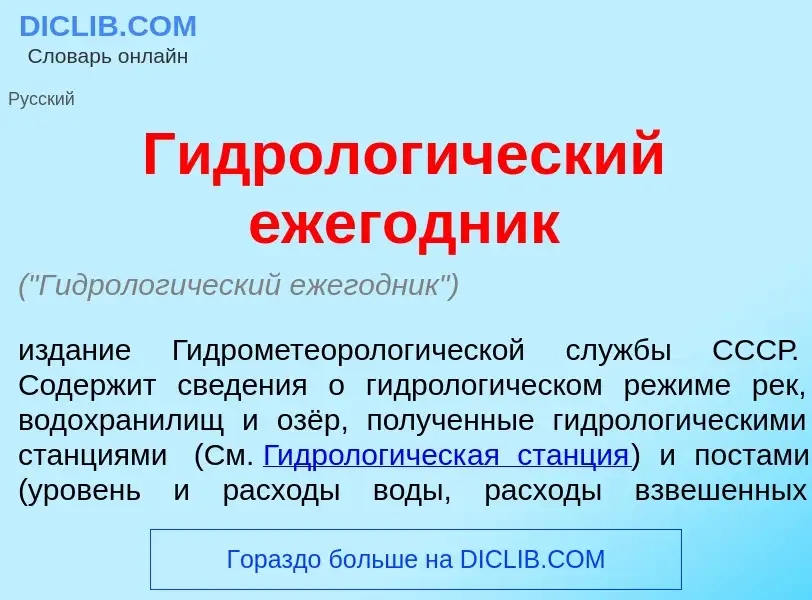 DICLIB.COM
Словарь онлайн

Русский

Гидрологический ежегодник

("Гидрологический ежегодник")

издание Гидрометеорологической службы СССР. Содержит сведения о гидрологическом режиме рек, водохранилищ и озёр, полученные гидрологическими станциями (См. Гидрологическая станция) и постами (уровень и расходы воды, расходы взвешенных

Гораздо больше на DICLIB.COM